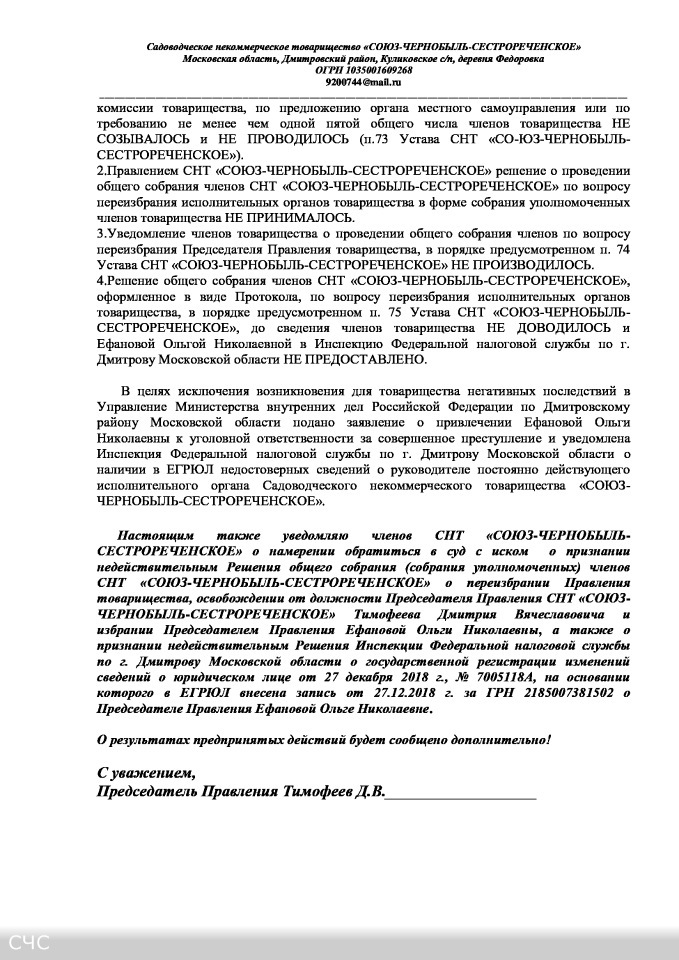 Садоводческое некоммерческое товарищество «СОЮЗ-ЧЕРНОБЫЛЬ-СЕСТРОРЕЧЕНСКОЕ»
Московская область, Дмитровский район, Куликовское с/п, деревня Федоровка
ОГРН 1035001609268
9200744@mail.ru

комиссии товарищества, по предложению органа местного самоуправления или по требованию не менее чем одной пятой общего числа членов товарищества НЕ СОЗЫВАЛОСЬ и НЕ ПРОВОДИЛОСЬ (п.73 Устава СНТ «СО-ЮЗ-ЧЕРНОБЫЛЬ-СЕСТРОРЕЧЕНСКОЕ»).
2.Правлением СНТ «СОЮЗ-ЧЕРНОБЫЛЬ-СЕСТРОРЕЧЕНСКОЕ» решение о проведении общего собрания членов СНТ «СОЮЗ-ЧЕРНОБЫЛЬ-СЕСТРОРЕЧЕНСКОЕ» по вопросу переизбрания исполнительных органов товарищества в форме собрания уполномоченных членов товарищества НЕ ПРИНИМАЛОСЬ.
3.Уведомление членов товарищества о проведении общего собрания членов по вопросу переизбрания Председателя Правления товарищества, в порядке предусмотренном п. 74 Устава СНТ «СОЮЗ-ЧЕРНОБЫЛЬ-СЕСТРОРЕЧЕНСКОЕ» НЕ ПРОИЗВОДИЛОСЬ.
4.Решение общего собрания членов СНТ «СОЮЗ-ЧЕРНОБЫЛЬ-СЕСТРОРЕЧЕНСКОЕ», оформленное в виде Протокола, по вопросу переизбрания исполнительных органов товарищества, в порядке предусмотренном п. 75 Устава СНТ «СОЮЗ-ЧЕРНОБЫЛЬ-СЕСТРОРЕЧЕНСКОЕ», до сведения членов товарищества НЕ ДОВОДИЛОСЬ и Ефановой Ольгой Николаевной в Инспекцию Федеральной налоговой службы по г. Дмитрову Московской области НЕ ПРЕДОСТАВЛЕНО.

В целях исключения возникновения для товарищества негативных последствий в Управление Министерства внутренних дел Российской Федерации по Дмитровскому району Московской области подано заявление о привлечении Ефановой Ольги Николаевны к уголовной ответственности за совершенное преступление и уведомлена Инспекция Федеральной налоговой службы по г. Дмитрову Московской области о наличии в ЕГРЮЛ недостоверных сведений о руководителе постоянно действующего исполнительного органа Садоводческого некоммерческого товарищества «СОЮЗ-ЧЕРНОБЫЛЬ-СЕСТРОРЕЧЕНСКОЕ».

Настоящим также уведомляю членов СНТ «СОЮЗ-ЧЕРНОБЫЛЬ-СЕСТРОРЕЧЕНСКОЕ» о намерении обратиться в суд с иском о признании недействительным Решения общего собрания (собрания уполномоченных) членов СНТ «СОЮЗ-ЧЕРНОБЫЛЬ-СЕСТРОРЕЧЕНСКОЕ» о переизбрании Правления товарищества, освобождении от должности Председателя Правления СНТ «СОЮЗ-ЧЕРНОБЫЛЬ-СЕСТРОРЕЧЕНСКОЕ» Тимофеева Дмитрия Вячеславовича и избрании Председателем Правления Ефановой Ольги Николаевны, а также о признании недействительным Решения Инспекции Федеральной налоговой службы по г. Дмитрову Московской области о государственной регистрации изменений сведений о юридическом лице от 27 декабря 2018 г., № 7005118А, на основании которого в ЕГРЮЛ внесена запись от 27.12.2018 г. за ГРН 2185007381502 о Председателе Правления Ефановой Ольге Николаевне.

О результатах предпринятых действий будет сообщено дополнительно!

С уважением,
Председатель Правления Тимофеев Д.В.____________________

СЧС